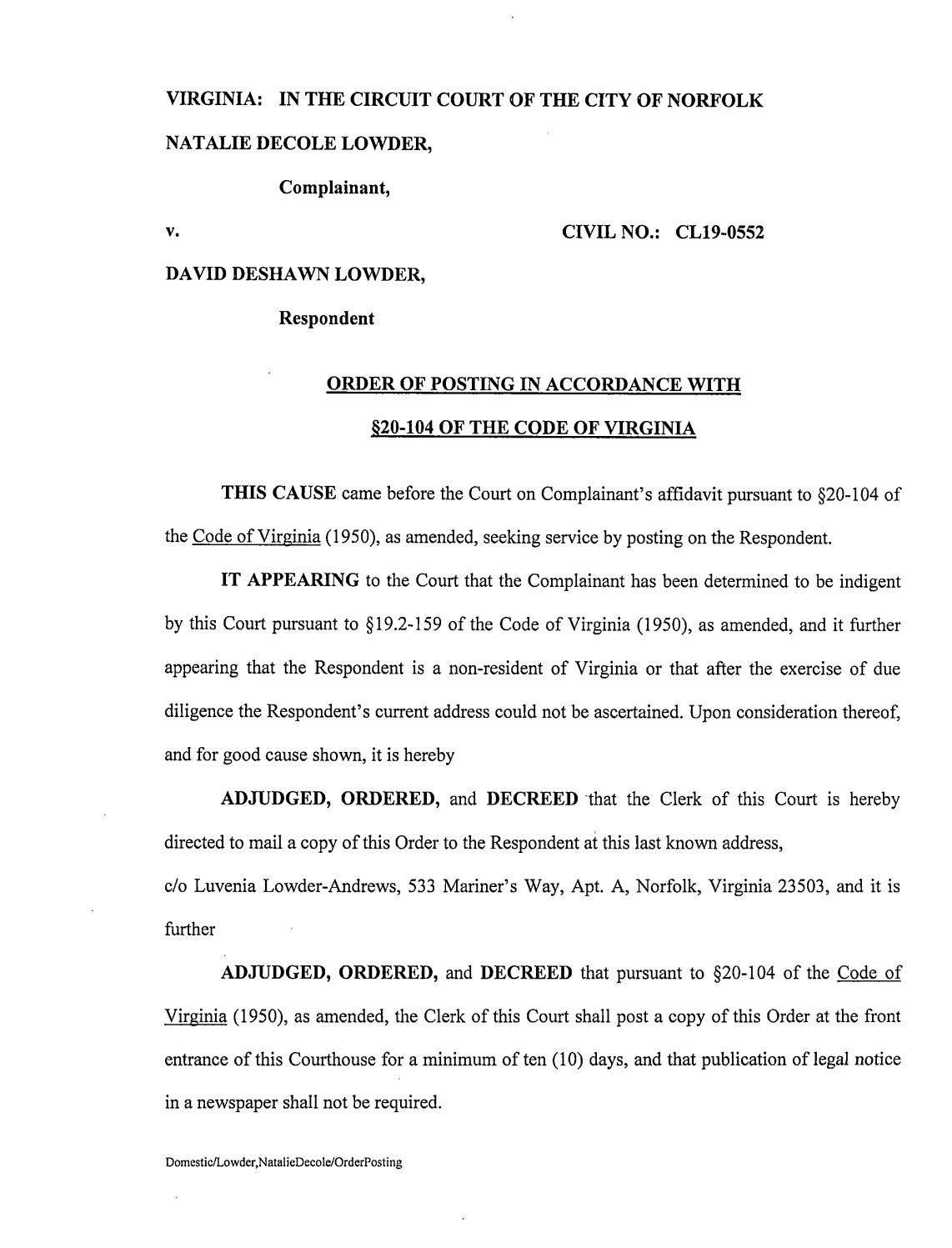 VIRGINIA: IN THE CIRCUIT COURT OF THE CITY OF NORFOLK

NATALIE DECOLE LOWDER,

Complainant,

v.

CIVIL NO.: CL19-0552

DAVID DESHAWN LOWDER,

Respondent

ORDER OF POSTING IN ACCORDANCE WITH

§20-104 OF THE CODE OF VIRGINIA

THIS CAUSE came before the Court on Complainant's affidavit pursuant to §20-104 of the Code of Virginia (1950), as amended, seeking service by posting on the Respondent.

IT APPEARING to the Court that the Complainant has been determined to be indigent by this Court pursuant to §19.2-159 of the Code of Virginia (1950), as amended, and it further appearing that the Respondent is a non-resident of Virginia or that after the exercise of due diligence the Respondent's current address could not be ascertained. Upon consideration thereof, and for good cause shown, it is hereby

ADJUDGED, ORDERED, and DECREED that the Clerk of this Court is hereby directed to mail a copy of this Order to the Respondent at this last known address,

c/o Luvenia Lowder-Andrews, 533 Mariner's Way, Apt. A, Norfolk, Virginia 23503, and it is further

ADJUDGED, ORDERED, and DECREED that pursuant to §20-104 of the Code of Virginia (1950), as amended, the Clerk of this Court shall post a copy of this Order at the front entrance of this Courthouse for a minimum of ten (10) days, and that publication of legal notice in a newspaper shall not be required.

Domestic/Lowder,NatalieDecole/OrderPosting